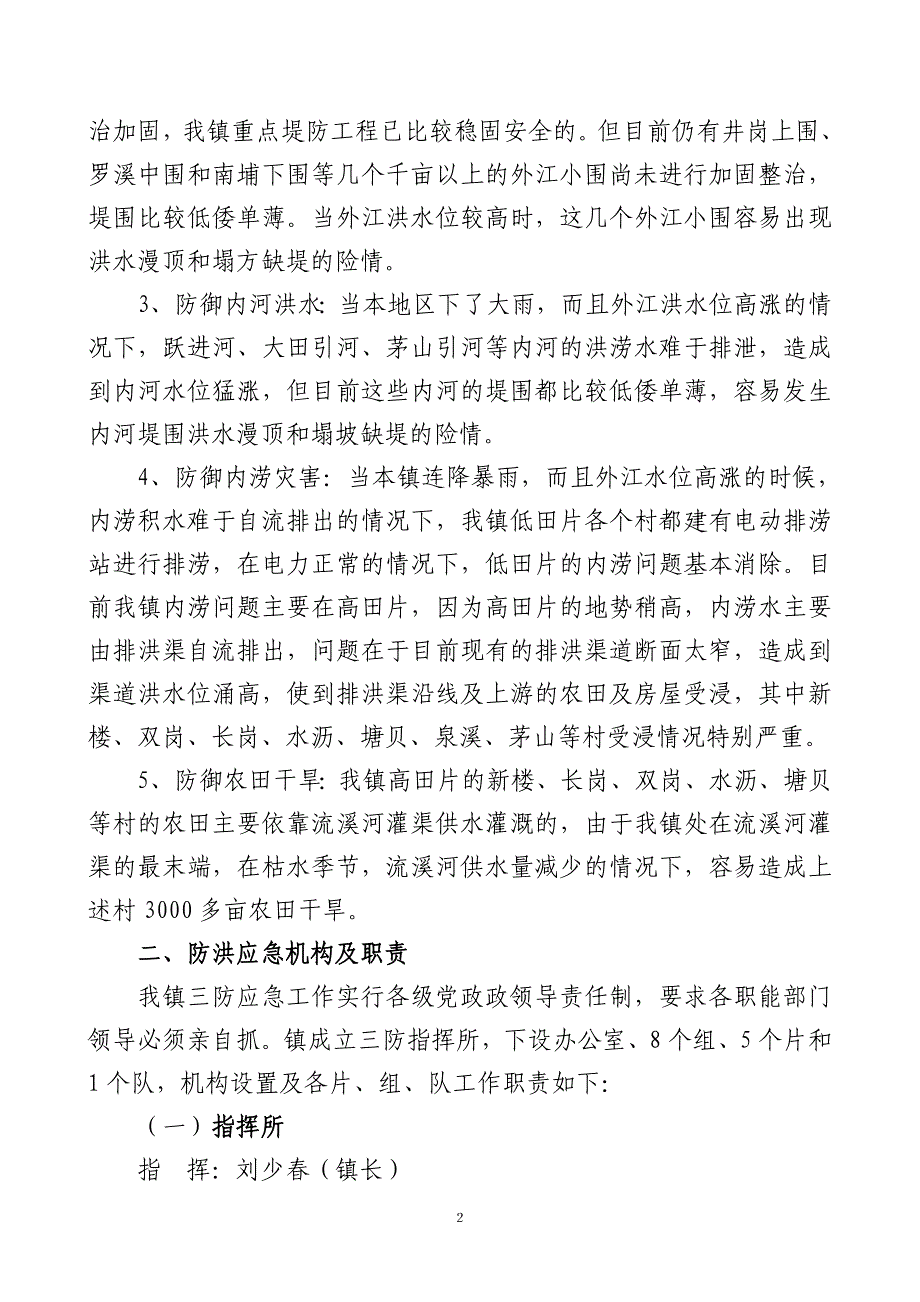 治加固，我镇重点堤防工程已比较稳固安全的。但目前仍有井岗上围、罗溪中围和南埔下围等几个千亩以上的外江小围尚未进行加固整治，堤围比较低倭单薄。当外江洪水位较高时，这几个外江小围容易出现洪水漫顶和塌方缺堤的险情。

3、防御内河洪水：当本地区下了大雨，而且外江洪水位高涨的情况下，跃进河、大田引河、茅山引河等内河的洪涝水难于排泄，造成到内河水位猛涨，但目前这些内河的堤围都比较低倭单薄，容易发生内河堤围洪水漫顶和塌坡缺堤的险情。

4、防御内涝灾害：当本镇连降暴雨，而且外江水位高涨的时候，内涝积水难于自流排出的情况下，我镇低田片各个村都建有电动排涝站进行排涝，在电力正常的情况下，低田片的内涝问题基本消除。目前我镇内涝问题主要在高田片，因为高田片的地势稍高，内涝水主要由排洪渠自流排出，问题在于目前现有的排洪渠道断面太窄，造成到渠道洪水位涌高，使到排洪渠沿线及上游的农田及房屋受浸，其中新楼、双岗、长岗、水沥、塘贝、泉溪、茅山等村受浸情况特别严重。

5、防御农田干旱：我镇高田片的新楼、长岗、双岗、水沥、塘贝等村的农田主要依靠流溪河灌渠供水灌溉的，由于我镇处在流溪河灌渠的最末端，在枯水季节，流溪河供水量减少的情况下，容易造成上述村 3000 多亩农田干旱。

二、防洪应急机构及职责

我镇三防应急工作实行各级党政政领导责任制，要求各职能部门领导必须亲自抓。镇成立三防指挥所，下设办公室、8 个组、5 个片和 1 个队，机构设置及各片、组、队工作职责如下：

（一）指挥所

指　挥：刘少春（镇长）

2